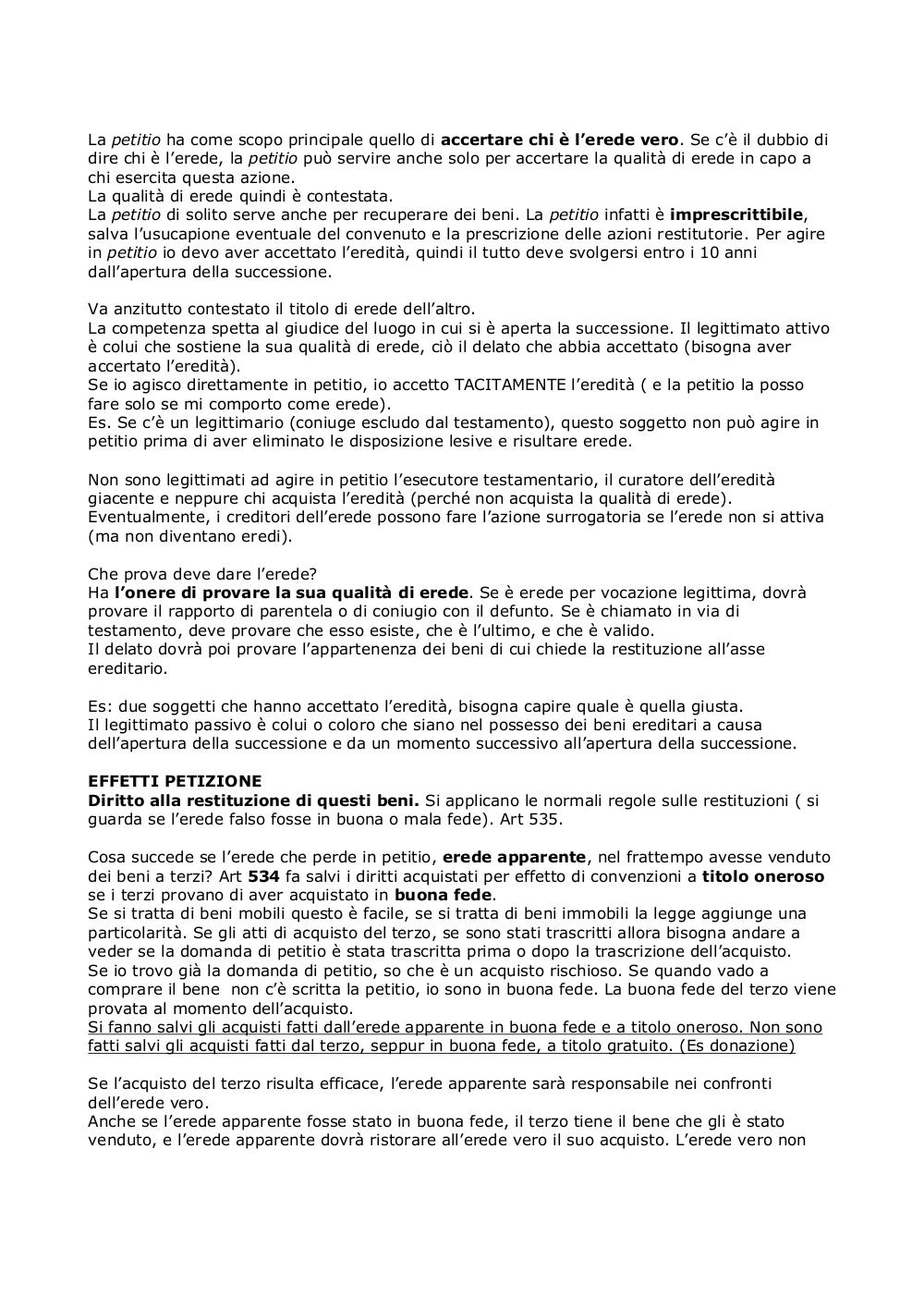 La petitio ha come scopo principale quello di accertare chi è l'erede vero. Se c'è il dubbio di dire chi è l'erede, la petitio può servire anche solo per accertare la qualità di erede in capo a chi esercita questa azione.
La qualità di erede quindi è contestata.
La petitio di solito serve anche per recuperare dei beni. La petitio infatti è imprescrittibile, salva l'usucapione eventuale del convenuto e la prescrizione delle azioni restitutorie. Per agire in petitio io devo aver accettato l'eredità, quindi il tutto deve svolgersi entro i 10 anni dall'apertura della successione.

Va anzitutto contestato il titolo di erede dell'altro.
La competenza spetta al giudice del luogo in cui si è aperta la successione. Il legittimato attivo è colui che sostiene la sua qualità di erede, ciò il delato che abbia accettato (bisogna aver accertato l'eredità).
Se io agisco direttamente in petitio, io accetto TACITAMENTE l'eredità ( e la petitio la posso fare solo se mi comporto come erede).
Es. Se c'è un legittimario (coniuge escludo dal testamento), questo soggetto non può agire in petitio prima di aver eliminato le disposizione lesive e risultare erede.

Non sono legittimati ad agire in petitio l'esecutore testamentario, il curatore dell'eredità giacente e neppure chi acquista l'eredità (perché non acquista la qualità di erede).
Eventualmente, i creditori dell'erede possono fare l'azione surrogatoria se l'erede non si attiva (ma non diventano eredi).

Che prova deve dare l'erede?
Ha l'onere di provare la sua qualità di erede. Se è erede per vocazione legittima, dovrà provare il rapporto di parentela o di coniugio con il defunto. Se è chiamato in via di testamento, deve provare che esso esiste, che è l'ultimo, e che è valido.
Il delato dovrà poi provare l'appartenenza dei beni di cui chiede la restituzione all'asse ereditario.

Es: due soggetti che hanno accettato l'eredità, bisogna capire quale è quella giusta.
Il legittimato passivo è colui o coloro che siano nel possesso dei beni ereditari a causa dell'apertura della successione e da un momento successivo all'apertura della successione.

EFFETTI PETIZIONE
Diritto alla restituzione di questi beni. Si applicano le normali regole sulle restituzioni ( si guarda se l'erede falso fosse in buona o mala fede). Art 535.

Cosa succede se l'erede che perde in petitio, erede apparente, nel frattempo avesse venduto dei beni a terzi? Art 534 fa salvi i diritti acquistati per effetto di convenzioni a titolo oneroso se i terzi provano di aver acquistato in buona fede.
Se si tratta di beni mobili questo è facile, se si tratta di beni immobili la legge aggiunge una particolarità. Se gli atti di acquisto del terzo, se sono stati trascritti allora bisogna andare a veder se la domanda di petitio è stata trascritta prima o dopo la trascrizione dell'acquisto.
Se io trovo già la domanda di petitio, so che è un acquisto rischioso. Se quando vado a comprare il bene non c'è scritta la petitio, io sono in buona fede. La buona fede del terzo viene provata al momento dell'acquisto.
Si fanno salvi gli acquisti fatti dall'erede apparente in buona fede e a titolo oneroso. Non sono fatti salvi gli acquisti fatti dal terzo, seppur in buona fede, a titolo gratuito. (Es donazione)

Se l'acquisto del terzo risulta efficace, l'erede apparente sarà responsabile nei confronti dell'erede vero.
Anche se l'erede apparente fosse stato in buona fede, il terzo tiene il bene che gli è stato venduto, e l'erede apparente dovrà ristorare all'erede vero il suo acquisto. L'erede vero non